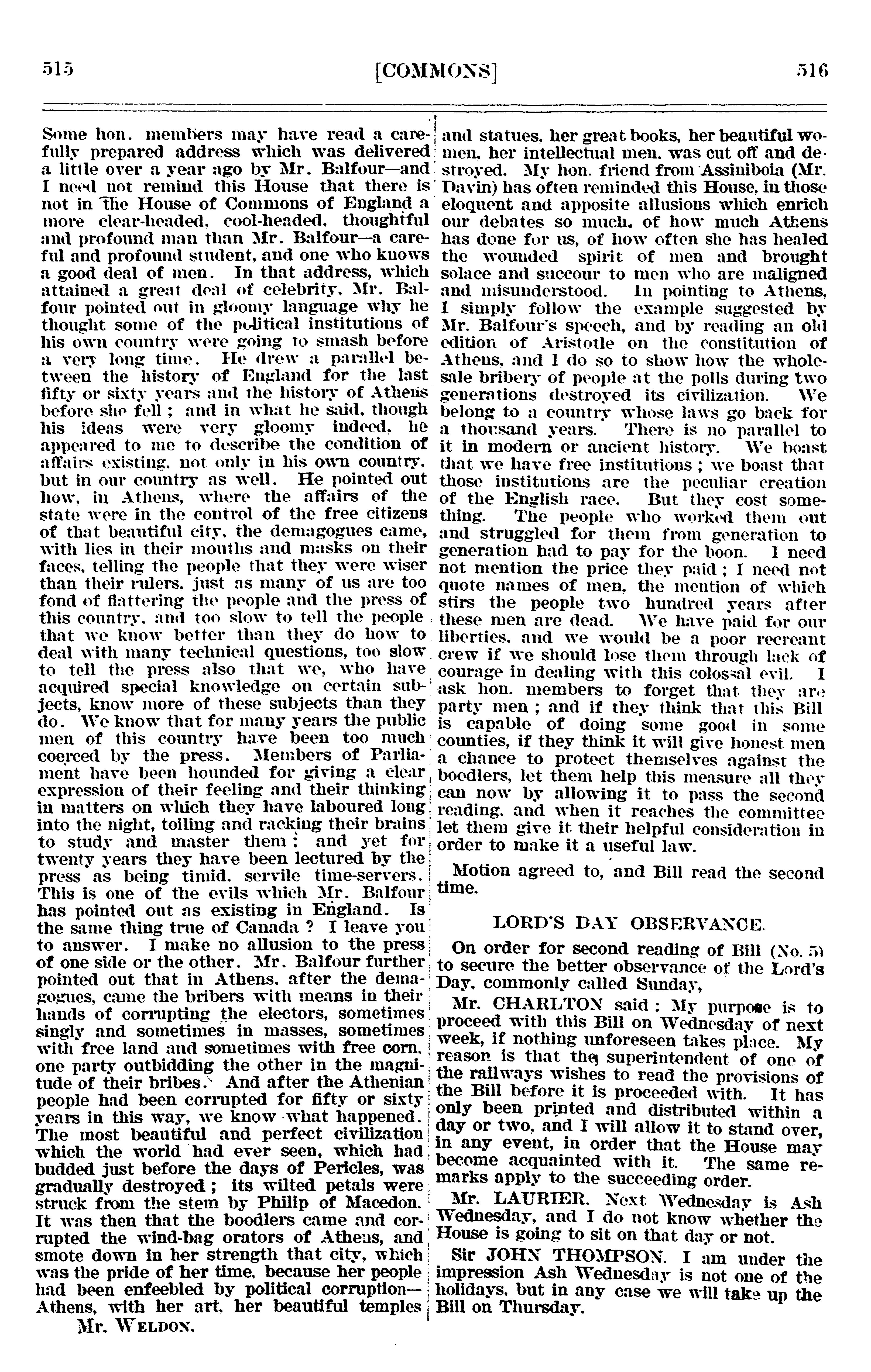 515 [COMMONS] 516

Some hon. members may have read a carefully prepared address which was delivered a little over a year ago by Mr. Balfour—and I need not remind this House that there is not in the House of Commons of England a more clear-headed, cool-headed, thoughtful and profound man than Mr. Balfour—a careful and profound student, and one who knows a good deal of men. In that address, which attained a great deal of celebrity, Mr. Balfour pointed out in gloomy language why he thought some of the political institutions of his own country were going to smash before a very long time. He drew a parallel between the history of England for the last fifty or sixty years and the history of Athens before she fell ; and in what he said, though his ideas were very gloomy indeed, he appeared to me to describe the condition of affairs existing, not only in his own country, but in our country as well. He pointed out how, in Athens, where the affairs of the state were in the control of the free citizens of that beautiful city, the demagogues came, with lies in their mouths and masks on their faces, telling the people that they were wiser than their rulers, just as many of us are too fond of flattering the people and the press of this country, and too slow to tell the people that we know better than they do how to deal with many technical questions, too slow to tell the press also that we, who have acquired special knowledge on certain subjects, know more of these subjects than they do. We know that for many years the public men of this country have been too much coerced by the press. Members of Parliament have been hounded for giving a clear expression of their feeling and their thinking in matters on which they have laboured long into the night, toiling and racking their brains to study and master them ; and yet for twenty years they have been lectured by the press as being timid, servile time-servers. This is one of the evils which Mr. Balfour has pointed out as existing in England. Is the same thing true of Canada ? I leave you to answer. I make no allusion to the press of one side or the other. Mr. Balfour further pointed out that in Athens, after the demagogues, came the bribers with means in their hands of corrupting the electors, sometimes singly and sometimes in masses, sometimes with free land and sometimes with free corn, one party outbidding the other in the magnitude of their bribes. And after the Athenian people had been corrupted for fifty or sixty years in this way, we know what happened. The most beautiful and perfect civilization which the world had ever seen, which had budded just before the days of Pericles, was gradually destroyed ; its wilted petals were struck from the stem by Philip of Macedon. It was then that the boodiers came and corrupted the wind-bag orators of Athens, and smote down in her strength that city, which was the pride of her time, because her people had been enfeebled by political corruption—Athens, with her art, her beautiful temples

Mr. WELDON.

and statues, her great books, her beautiful women, her intellectual men, was cut off and destroyed. My hon. friend from Assiniboia (Mr. Davin) has often reminded this House, in those eloquent and apposite allusions which enrich our debates so much, of how much Athens has done for us, of how often she has healed the wounded spirit of men and brought solace and succour to men who are maligned and misunderstood. In pointing to Athens, I simply follow the example suggested by Mr. Balfour's speech, and by reading an old edition of Aristotle on the constitution of Athens, and I do so to show how the wholesale bribery of people at the polls during two generations destroyed its civilization. We belong to a country whose laws go back for a thousand years. There is no parallel to it in modern or ancient history. We boast that we have free institutions ; we boast that those institutions are the peculiar creation of the English race. But they cost something. The people who worked them out and struggled for them from generation to generation had to pay for the boon. I need not mention the price they paid ; I need not quote names of men, the mention of which stirs the people two hundred years after these men are dead. We have paid for our liberties, and we would be a poor recreant crew if we should lose them through lack of courage in dealing with this colossal evil. I ask hon. members to forget that they are party men ; and if they think that this Bill is capable of doing some good in some counties, if they think it will give honest men a chance to protect themselves against the boodlers, let them help this measure all they can now by allowing it to pass the second reading, and when it reaches the committee let them give it their helpful consideration in order to make it a useful law.

Motion agreed to, and Bill read the second time.

LORD'S DAY OBSERVANCE.

On order for second reading of Bill (No. 5) to secure the better observance of the Lord's Day, commonly called Sunday,

Mr. CHARLTON said : My purpose is to proceed with this Bill on Wednesday of next week, if nothing unforeseen takes place. My reason is that the superintendent of one of the railways wishes to read the provisions of the Bill before it is proceeded with. It has only been printed and distributed within a day or two, and I will allow it to stand over, in any event, in order that the House may become acquainted with it. The same remarks apply to the succeeding order.

Mr. LAURIER. Next Wednesday is Ash Wednesday, and I do not know whether the House is going to sit on that day or not.

Sir JOHN THOMPSON. I am under the impression Ash Wednesday is not one of the holidays, but in any case we will take up the Bill on Thursday.